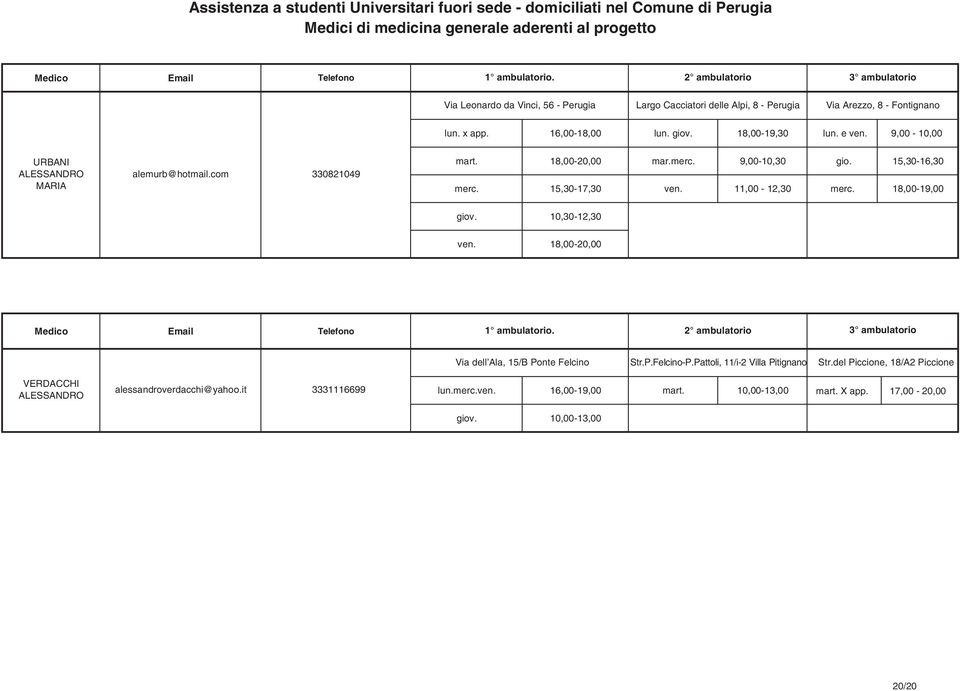 Assistenza a studenti Universitari fuori sede - domiciliati nel Comune di Perugia
Medici di medicina generale aderenti al progetto

| Medico | Email | Telefono | 1° ambulatorio. | | 2° ambulatorio | | 3° ambulatorio | |
|---|---|---|---|---|---|---|---|---|
| URBANI ALESSANDRO MARIA | alemurb@hotmail.com | 330821049 | Via Leonardo da Vinci, 56 - Perugia | | Largo Cacciatori delle Alpi, 8 - Perugia | | Via Arezzo, 8 - Fontignano | |
| | | | lun. x app. | 16,00-18,00 | lun. giov. | 18,00-19,30 | lun. e ven. | 9,00 - 10,00 |
| | | | mart. | 18,00-20,00 | mar.merc. | 9,00-10,30 | gio. | 15,30-16,30 |
| | | | merc. | 15,30-17,30 | ven. | 11,00 - 12,30 | merc. | 18,00-19,00 |
| | | | giov. | 10,30-12,30 | | | | |
| | | | ven. | 18,00-20,00 | | | | |

| Medico | Email | Telefono | 1° ambulatorio. | | 2° ambulatorio | | 3° ambulatorio | |
|---|---|---|---|---|---|---|---|---|
| VERDACCHI ALESSANDRO | alessandroverdacchi@yahoo.it | 3331116699 | Via dell'Ala, 15/B Ponte Felcino | | Str.P.Felcino-P.Pattoli, 11/i-2 Villa Pitignano | | Str.del Piccione, 18/A2 Piccione | |
| | | | lun.merc.ven. | 16,00-19,00 | mart. | 10,00-13,00 | mart. X app. | 17,00 - 20,00 |
| | | | giov. | 10,00-13,00 | | | | |

20/20